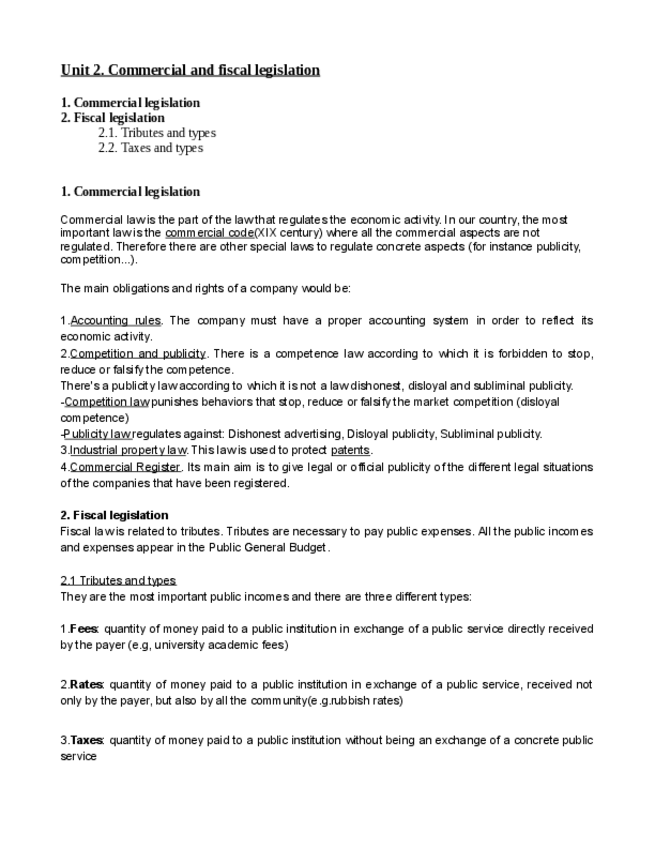 Unit 2. Commercial and fiscal legislation

1. Commercial legislation
2. Fiscal legislation
2.1. Tributes and types
2.2. Taxes and types

1. Commercial legislation

Commercial law is the part of the law that regulates the economic activity. In our country, the most important law is the commercial code(XIX century) where all the commercial aspects are not regulated. Therefore there are other special laws to regulate concrete aspects (for instance publicity, competition...).

The main obligations and rights of a company would be:

1.Accounting rules. The company must have a proper accounting system in order to reflect its economic activity.
2.Competition and publicity. There is a competence law according to which it is forbidden to stop, reduce or falsify the competence.
There's a publicity law according to which it is not a law dishonest, disloyal and subliminal publicity.
-Competition law punishes behaviors that stop, reduce or falsify the market competition (disloyal competence)
-Publicity law regulates against: Dishonest advertising, Disloyal publicity, Subliminal publicity.
3.Industrial property law. This law is used to protect patents.
4.Commercial Register. Its main aim is to give legal or official publicity of the different legal situations of the companies that have been registered.

2. Fiscal legislation
Fiscal law is related to tributes. Tributes are necessary to pay public expenses. All the public incomes and expenses appear in the Public General Budget.

2.1 Tributes and types
They are the most important public incomes and there are three different types:

1.Fees: quantity of money paid to a public institution in exchange of a public service directly received by the payer (e.g, university academic fees)

2.Rates: quantity of money paid to a public institution in exchange of a public service, received not only by the payer, but also by all the community(e.g.rubbish rates)

3.Taxes: quantity of money paid to a public institution without being an exchange of a concrete public service